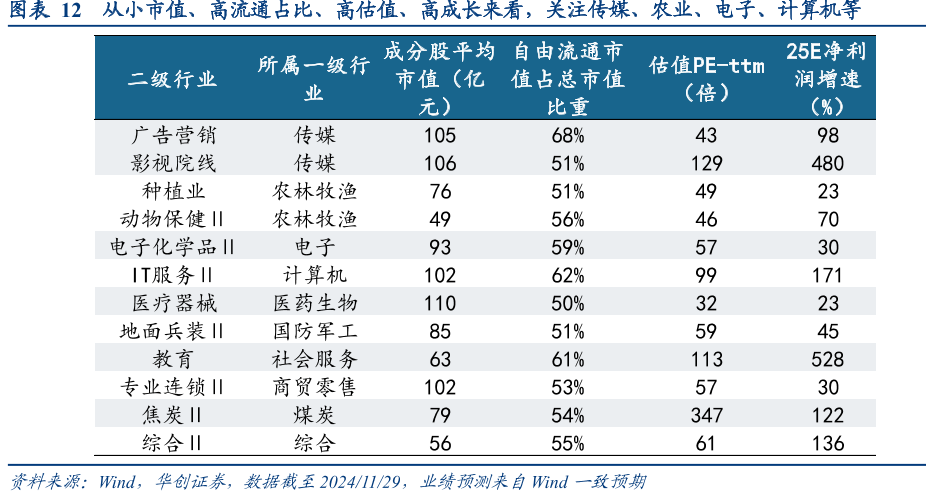 图表 12　从小市值、高流通占比、高估值、高成长来看，关注传媒、农业、电子、计算机等

| 二级行业 | 所属一级行业 | 成分股平均市值（亿元） | 自由流通市值占总市值比重 | 估值PE-ttm（倍） | 25E净利润增速（%） |
|---|---|---|---|---|---|
| 广告营销 | 传媒 | 105 | 68% | 43 | 98 |
| 影视院线 | 传媒 | 106 | 51% | 129 | 480 |
| 种植业 | 农林牧渔 | 76 | 51% | 49 | 23 |
| 动物保健Ⅱ | 农林牧渔 | 49 | 56% | 46 | 70 |
| 电子化学品Ⅱ | 电子 | 93 | 59% | 57 | 30 |
| IT服务Ⅱ | 计算机 | 102 | 62% | 99 | 171 |
| 医疗器械 | 医药生物 | 110 | 50% | 32 | 23 |
| 地面兵装Ⅱ | 国防军工 | 85 | 51% | 59 | 45 |
| 教育 | 社会服务 | 63 | 61% | 113 | 528 |
| 专业连锁Ⅱ | 商贸零售 | 102 | 53% | 57 | 30 |
| 焦炭Ⅱ | 煤炭 | 79 | 54% | 347 | 122 |
| 综合Ⅱ | 综合 | 56 | 55% | 61 | 136 |

资料来源：Wind，华创证券，数据截至 2024/11/29，业绩预测来自 Wind 一致预期